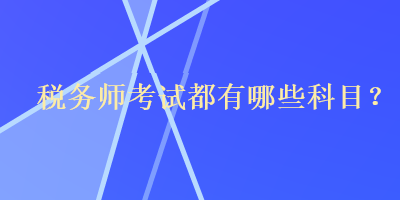 税务师考试都有哪些科目？